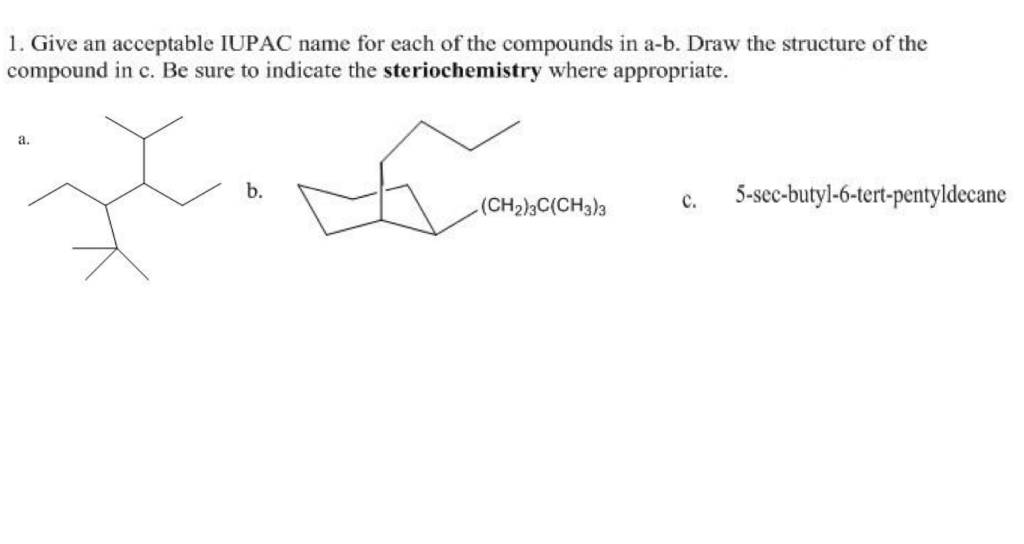 1. Give an acceptable IUPAC name for each of the compounds in a-b. Draw the structure of the compound in c. Be sure to indicate the **steriochemistry** where appropriate.

a.

b.

$(CH_2)_3C(CH_3)_3$

c. 5-sec-butyl-6-tert-pentyldecane